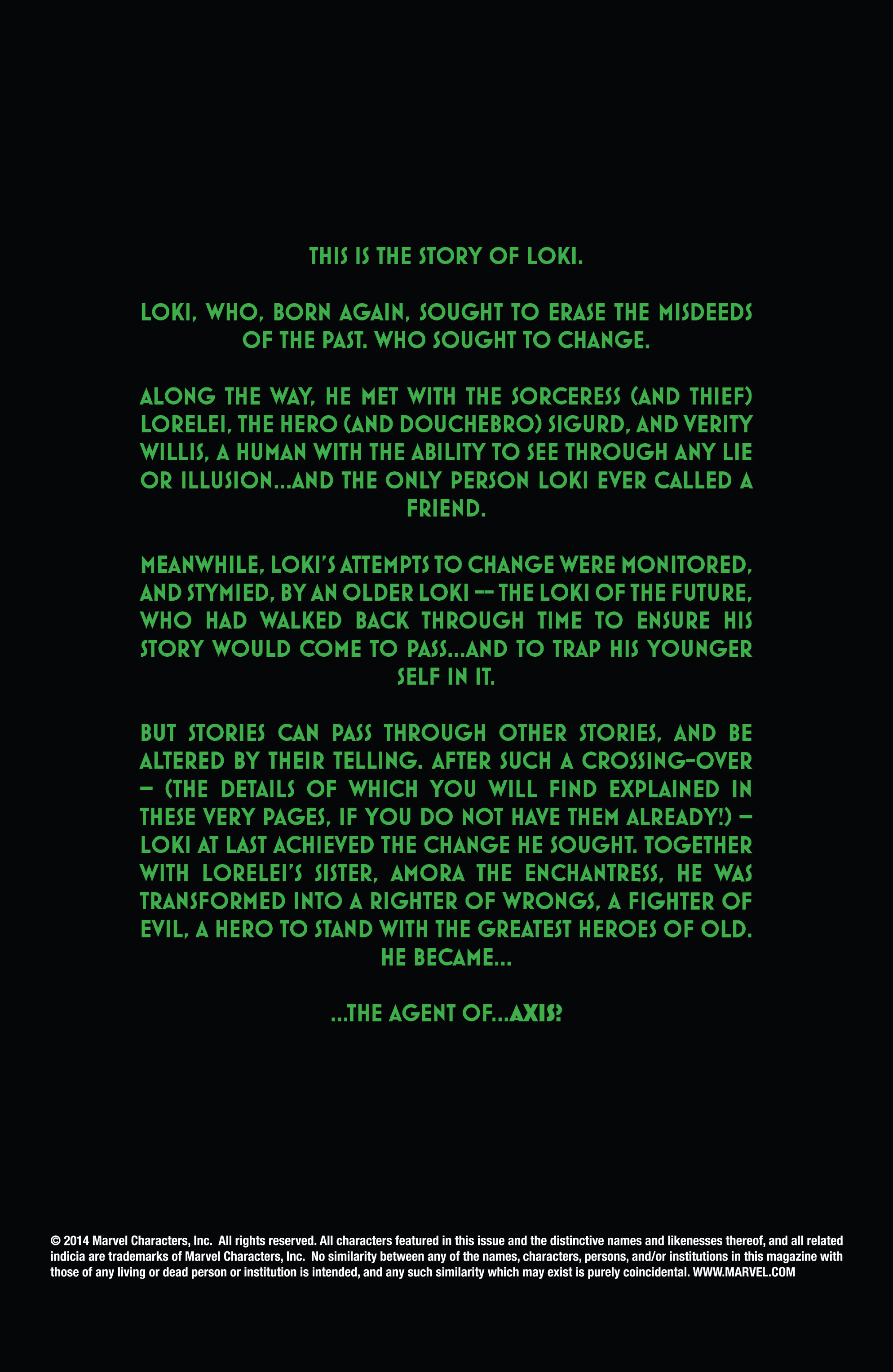 THIS IS THE STORY OF LOKI.

LOKI, WHO, BORN AGAIN, SOUGHT TO ERASE THE MISDEEDS OF THE PAST. WHO SOUGHT TO CHANGE.

ALONG THE WAY, HE MET WITH THE SORCERESS (AND THIEF) LORELEI, THE HERO (AND DOUCHEBRO) SIGURD, AND VERITY WILLIS, A HUMAN WITH THE ABILITY TO SEE THROUGH ANY LIE OR ILLUSION...AND THE ONLY PERSON LOKI EVER CALLED A FRIEND.

MEANWHILE, LOKI'S ATTEMPTS TO CHANGE WERE MONITORED, AND STYMIED, BY AN OLDER LOKI -- THE LOKI OF THE FUTURE, WHO HAD WALKED BACK THROUGH TIME TO ENSURE HIS STORY WOULD COME TO PASS...AND TO TRAP HIS YOUNGER SELF IN IT.

BUT STORIES CAN PASS THROUGH OTHER STORIES, AND BE ALTERED BY THEIR TELLING. AFTER SUCH A CROSSING-OVER – (THE DETAILS OF WHICH YOU WILL FIND EXPLAINED IN THESE VERY PAGES, IF YOU DO NOT HAVE THEM ALREADY!) – LOKI AT LAST ACHIEVED THE CHANGE HE SOUGHT. TOGETHER WITH LORELEI'S SISTER, AMORA THE ENCHANTRESS, HE WAS TRANSFORMED INTO A RIGHTER OF WRONGS, A FIGHTER OF EVIL, A HERO TO STAND WITH THE GREATEST HEROES OF OLD. HE BECAME...

...THE AGENT OF...AXIS?

© 2014 Marvel Characters, Inc. All rights reserved. All characters featured in this issue and the distinctive names and likenesses thereof, and all related indicia are trademarks of Marvel Characters, Inc. No similarity between any of the names, characters, persons, and/or institutions in this magazine with those of any living or dead person or institution is intended, and any such similarity which may exist is purely coincidental. WWW.MARVEL.COM